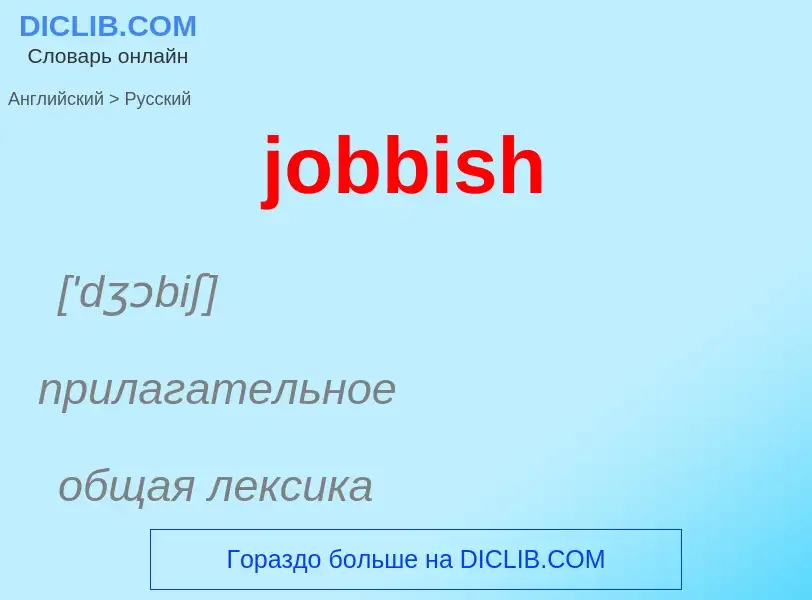 DICLIB.COM
Словарь онлайн

Английский > Русский

jobbish

['dʒɔbiʃ]

прилагательное

общая лексика

Гораздо больше на DICLIB.COM